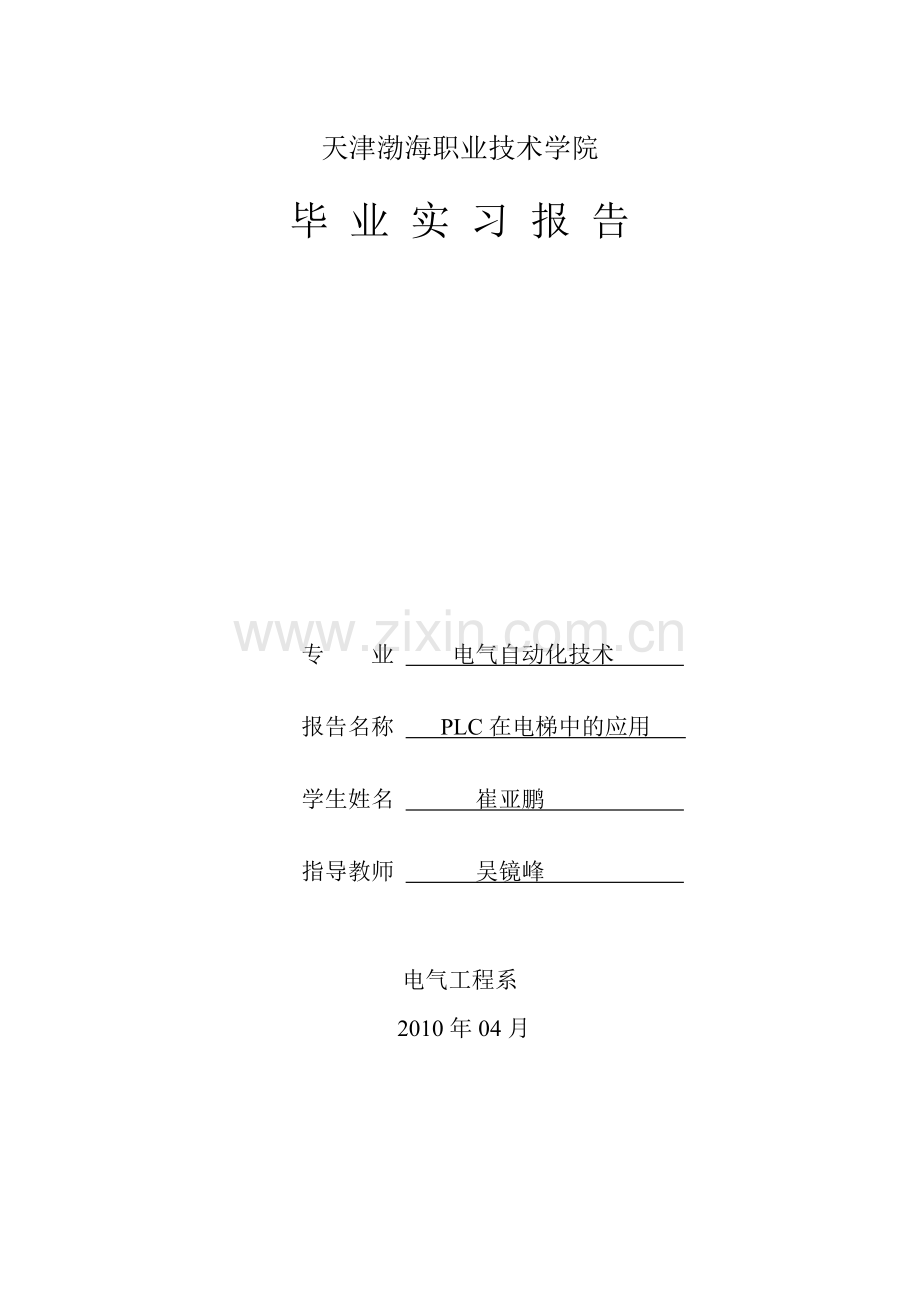 天津渤海职业技术学院

毕业实习报告

专　业 电气自动化技术

报告名称 PLC在电梯中的应用

学生姓名 崔亚鹏

指导教师 吴镜峰

电气工程系

2010年04月

www.zixin.com.cn